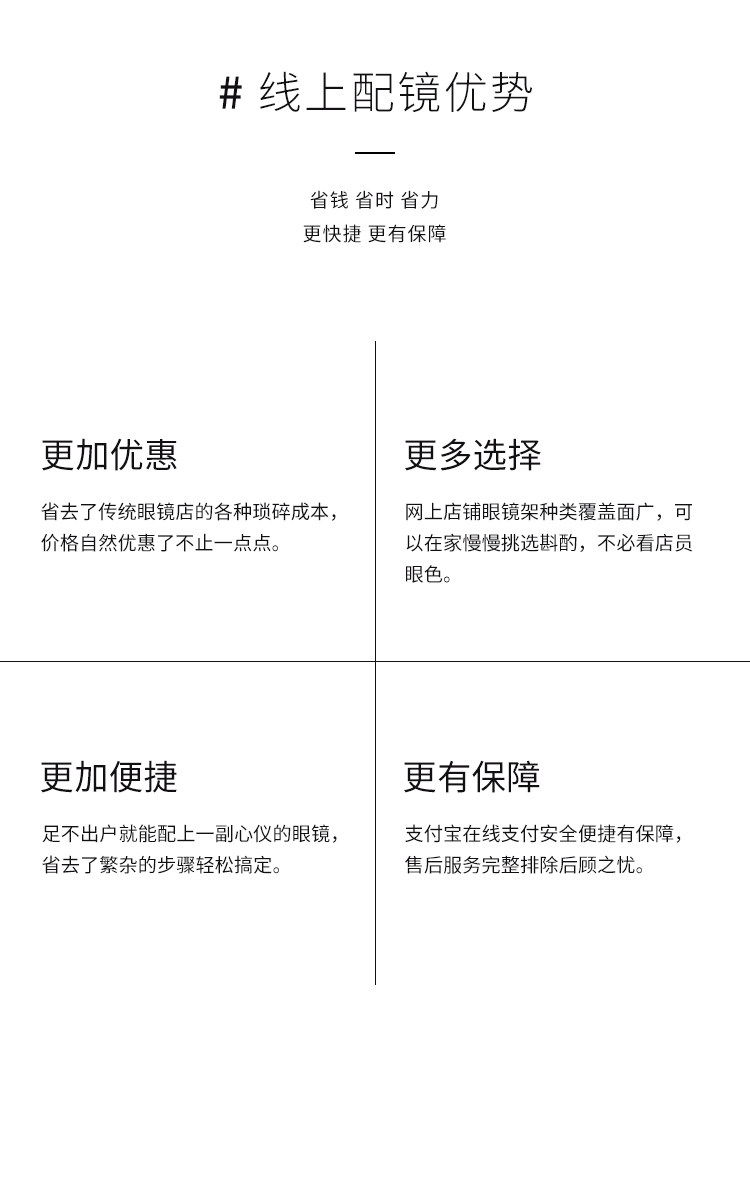 # 线上配镜优势

省钱 省时 省力
更快捷 更有保障

更加优惠

省去了传统眼镜店的各种琐碎成本，价格自然优惠了不止一点点。

更多选择

网上店铺眼镜架种类覆盖面广，可以在家慢慢挑选斟酌，不必看店员眼色。

更加便捷

足不出户就能配上一副心仪的眼镜，省去了繁杂的步骤轻松搞定。

更有保障

支付宝在线支付安全便捷有保障，售后服务完整排除后顾之忧。